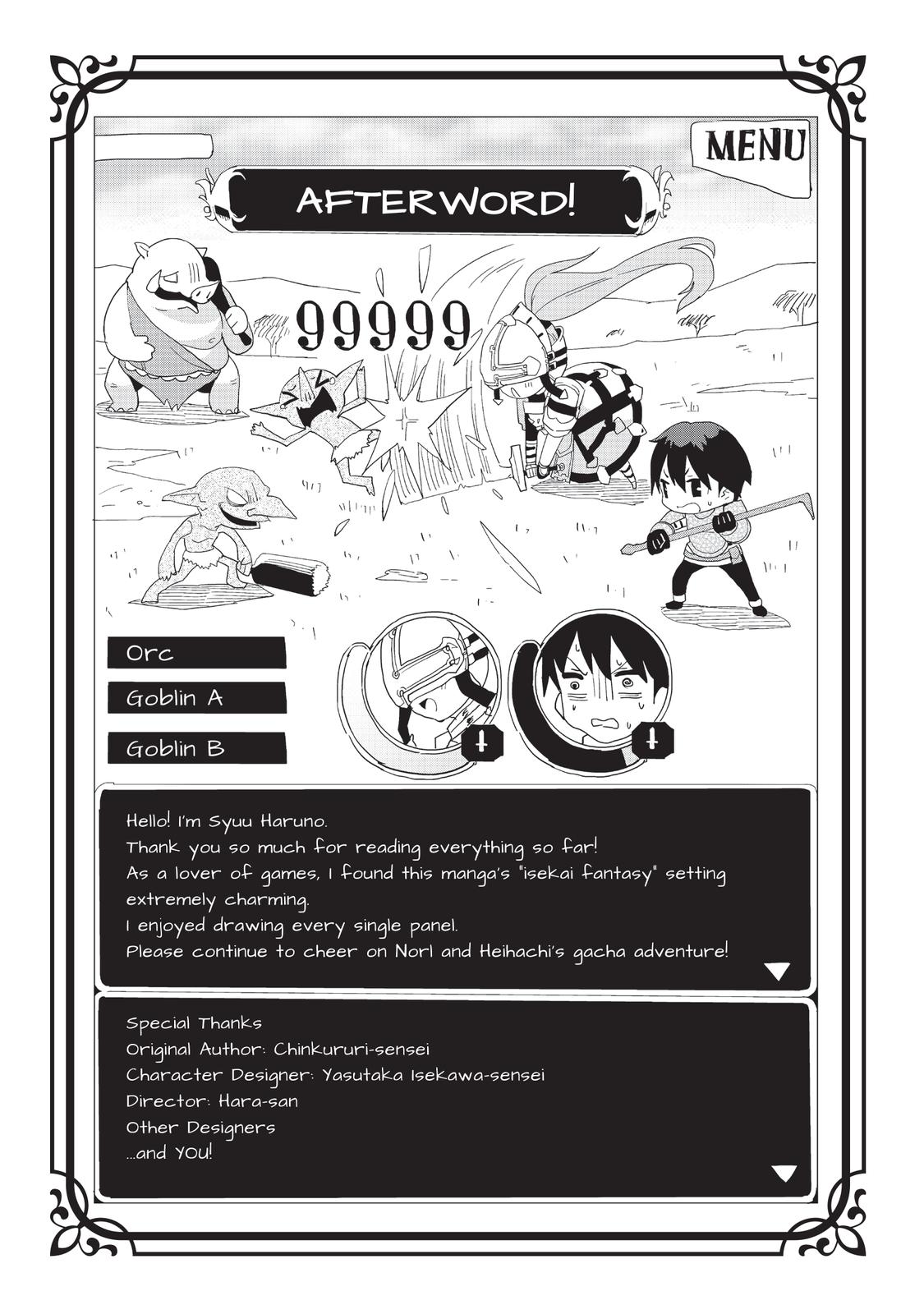 MENU

AFTERWORD!

99999

Orc

Goblin A

Goblin B

Hello! I'm Syuu Haruno.
Thank you so much for reading everything so far!
As a lover of games, I found this manga's "isekai fantasy" setting extremely charming.
I enjoyed drawing every single panel.
Please continue to cheer on Norl and Heihachi's gacha adventure!

Special Thanks
Original Author: Chinkururi-sensei
Character Designer: Yasutaka Isekawa-sensei
Director: Hara-san
Other Designers
...and YOU!